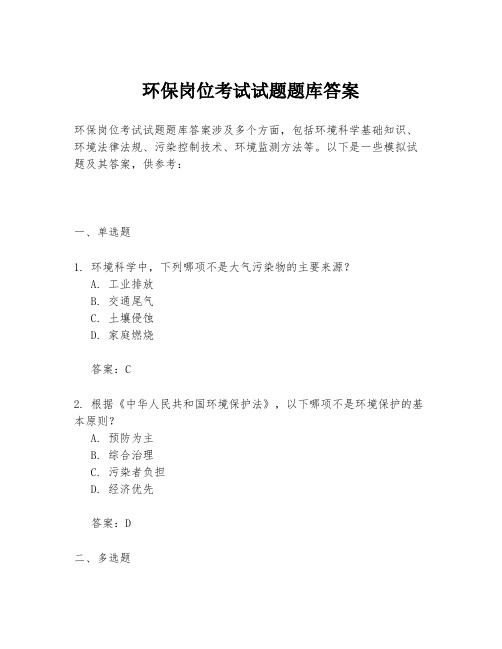 环保岗位考试试题题库答案

环保岗位考试试题题库答案涉及多个方面，包括环境科学基础知识、环境法律法规、污染控制技术、环境监测方法等。以下是一些模拟试题及其答案，供参考：

一、单选题

1. 环境科学中，下列哪项不是大气污染物的主要来源？
A. 工业排放
B. 交通尾气
C. 土壤侵蚀
D. 家庭燃烧

答案：C

2. 根据《中华人民共和国环境保护法》，以下哪项不是环境保护的基本原则？
A. 预防为主
B. 综合治理
C. 污染者负担
D. 经济优先

答案：D

二、多选题